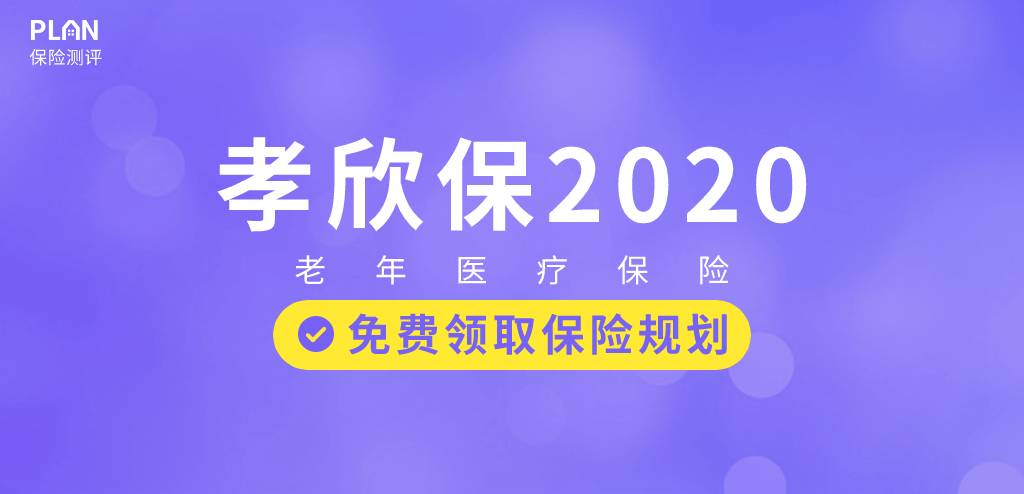 PLAN
保险测评

孝欣保2020

老年医疗保险

免费领取保险规划